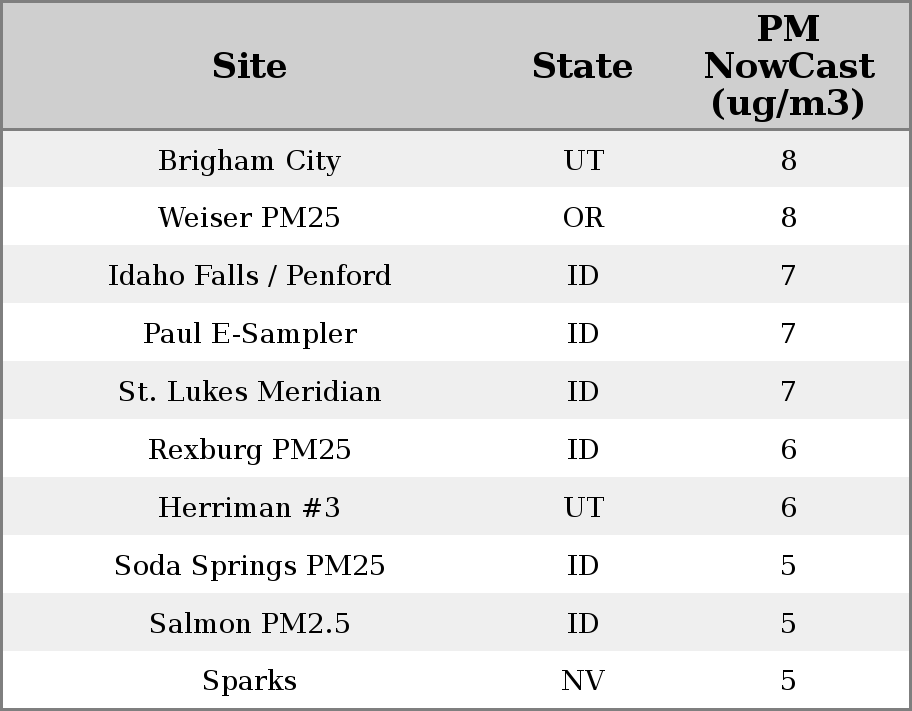 | Site | State | PM NowCast (ug/m3) |
|---|---|---|
| Brigham City | UT | 8 |
| Weiser PM25 | OR | 8 |
| Idaho Falls / Penford | ID | 7 |
| Paul E-Sampler | ID | 7 |
| St. Lukes Meridian | ID | 7 |
| Rexburg PM25 | ID | 6 |
| Herriman #3 | UT | 6 |
| Soda Springs PM25 | ID | 5 |
| Salmon PM2.5 | ID | 5 |
| Sparks | NV | 5 |